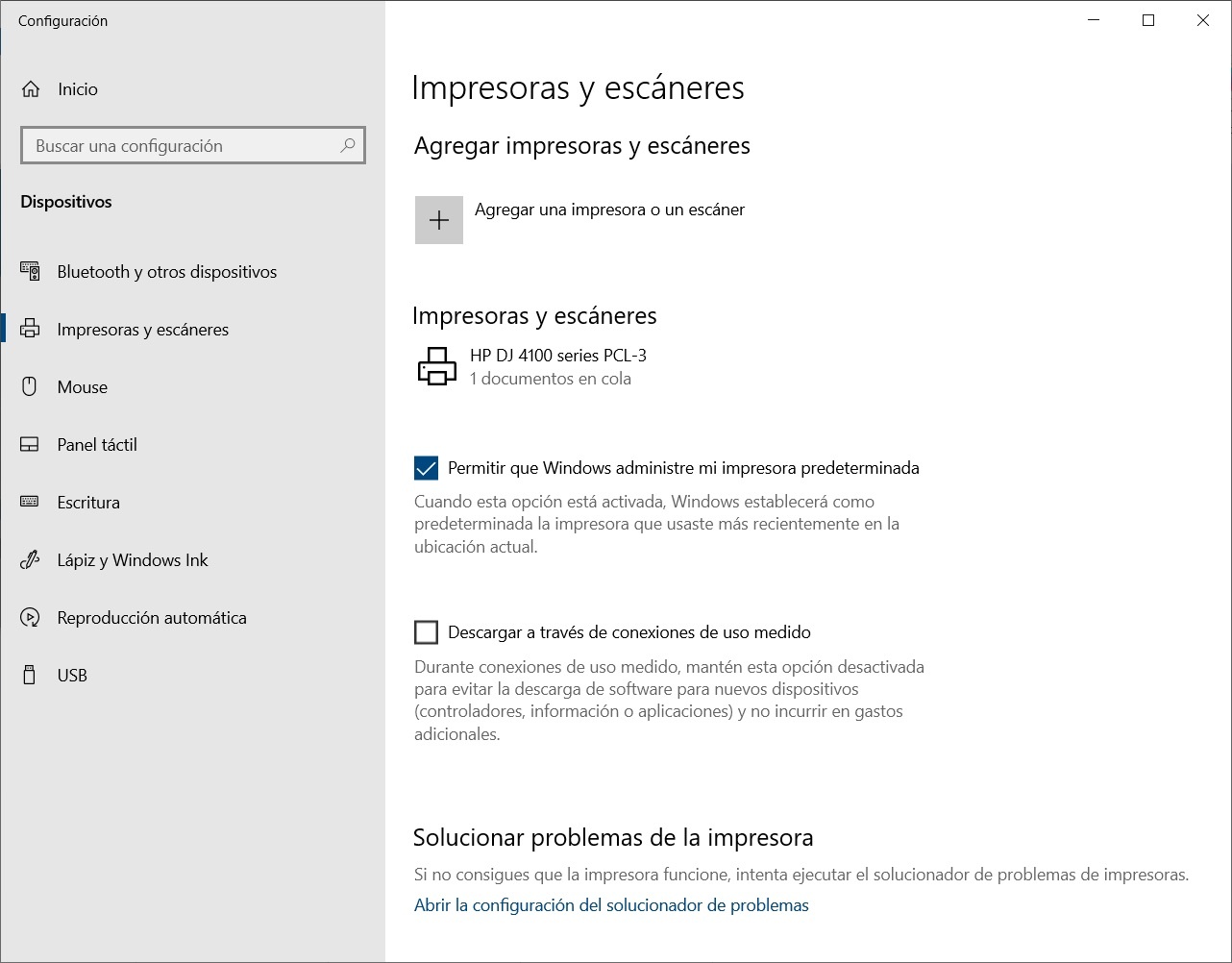 Configuración

Inicio

Buscar una configuración

Dispositivos

Bluetooth y otros dispositivos

Impresoras y escáneres

Mouse

Panel táctil

Escritura

Lápiz y Windows Ink

Reproducción automática

USB

Impresoras y escáneres

Agregar impresoras y escáneres

Agregar una impresora o un escáner

Impresoras y escáneres

HP DJ 4100 series PCL-3
1 documentos en cola

Permitir que Windows administre mi impresora predeterminada

Cuando esta opción está activada, Windows establecerá como predeterminada la impresora que usaste más recientemente en la ubicación actual.

Descargar a través de conexiones de uso medido

Durante conexiones de uso medido, mantén esta opción desactivada para evitar la descarga de software para nuevos dispositivos (controladores, información o aplicaciones) y no incurrir en gastos adicionales.

Solucionar problemas de la impresora

Si no consigues que la impresora funcione, intenta ejecutar el solucionador de problemas de impresoras.

Abrir la configuración del solucionador de problemas